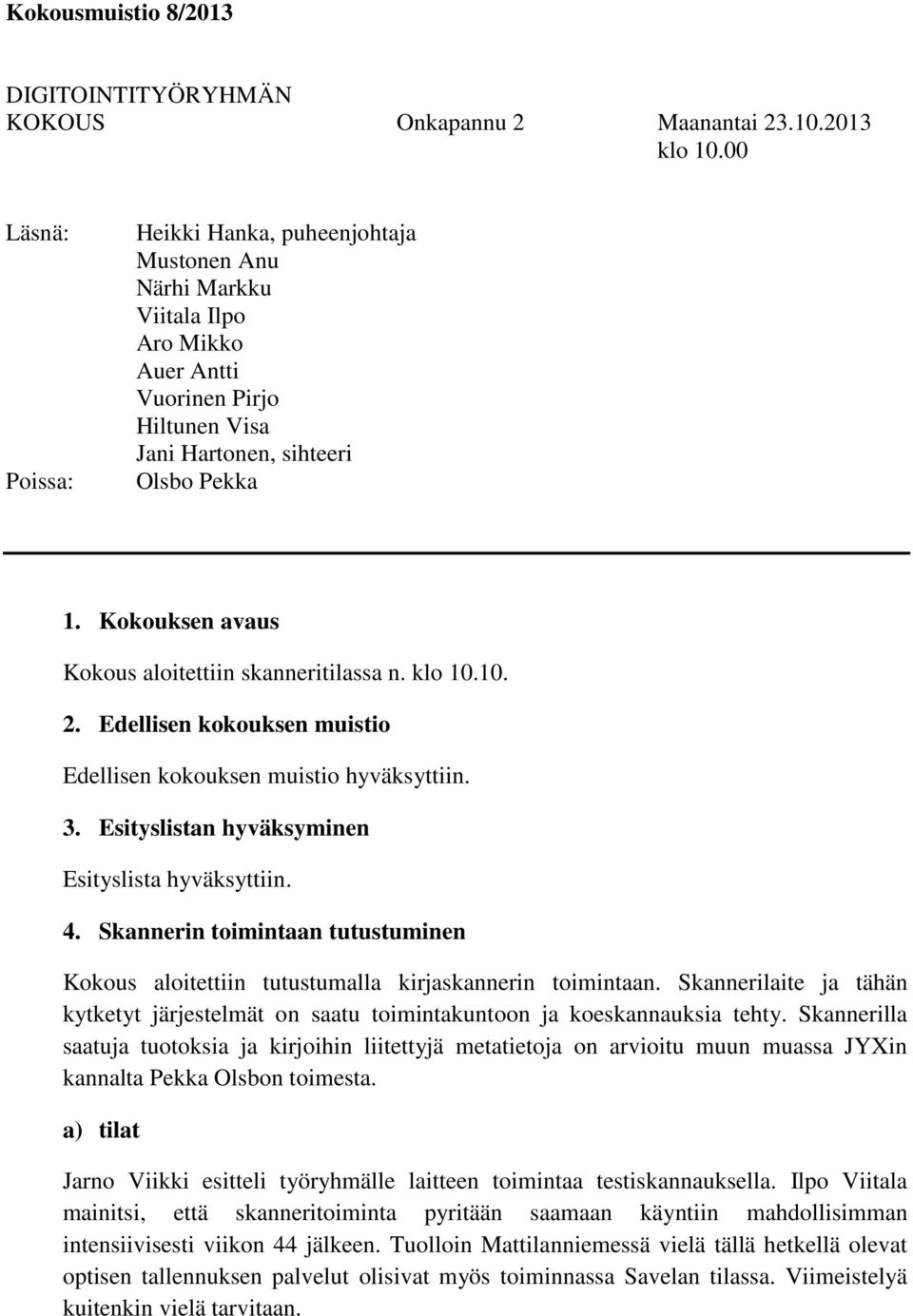 Kokousmuistio 8/2013

DIGITOINTITYÖRYHMÄN KOKOUS Onkapannu 2 Maanantai 23.10.2013 klo 10.00

Läsnä: Heikki Hanka, puheenjohtaja
Mustonen Anu
Närhi Markku
Viitala Ilpo
Aro Mikko
Auer Antti
Vuorinen Pirjo
Hiltunen Visa
Jani Hartonen, sihteeri
Poissa: Olsbo Pekka

1. Kokouksen avaus

Kokous aloitettiin skanneritilassa n. klo 10.10.

2. Edellisen kokouksen muistio

Edellisen kokouksen muistio hyväksyttiin.

3. Esityslistan hyväksyminen

Esityslista hyväksyttiin.

4. Skannerin toimintaan tutustuminen

Kokous aloitettiin tutustumalla kirjaskannerin toimintaan. Skannerilaite ja tähän kytketyt järjestelmät on saatu toimintakuntoon ja koeskannauksia tehty. Skannerilla saatuja tuotoksia ja kirjoihin liitettyjä metatietoja on arvioitu muun muassa JYXin kannalta Pekka Olsbon toimesta.

a) tilat

Jarno Viikki esitteli työryhmälle laitteen toimintaa testiskannauksella. Ilpo Viitala mainitsi, että skanneritoiminta pyritään saamaan käyntiin mahdollisimman intensiivisesti viikon 44 jälkeen. Tuolloin Mattilanniemessä vielä tällä hetkellä olevat optisen tallennuksen palvelut olisivat myös toiminnassa Savelan tilassa. Viimeistelyä kuitenkin vielä tarvitaan.